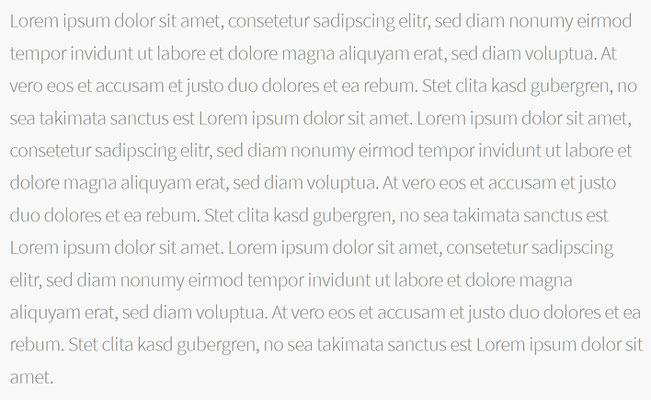 Lorem ipsum dolor sit amet, consetetur sadipscing elitr, sed diam nonumy eirmod tempor invidunt ut labore et dolore magna aliquyam erat, sed diam voluptua. At vero eos et accusam et justo duo dolores et ea rebum. Stet clita kasd gubergren, no sea takimata sanctus est Lorem ipsum dolor sit amet. Lorem ipsum dolor sit amet, consetetur sadipscing elitr, sed diam nonumy eirmod tempor invidunt ut labore et dolore magna aliquyam erat, sed diam voluptua. At vero eos et accusam et justo duo dolores et ea rebum. Stet clita kasd gubergren, no sea takimata sanctus est Lorem ipsum dolor sit amet. Lorem ipsum dolor sit amet, consetetur sadipscing elitr, sed diam nonumy eirmod tempor invidunt ut labore et dolore magna aliquyam erat, sed diam voluptua. At vero eos et accusam et justo duo dolores et ea rebum. Stet clita kasd gubergren, no sea takimata sanctus est Lorem ipsum dolor sit amet.